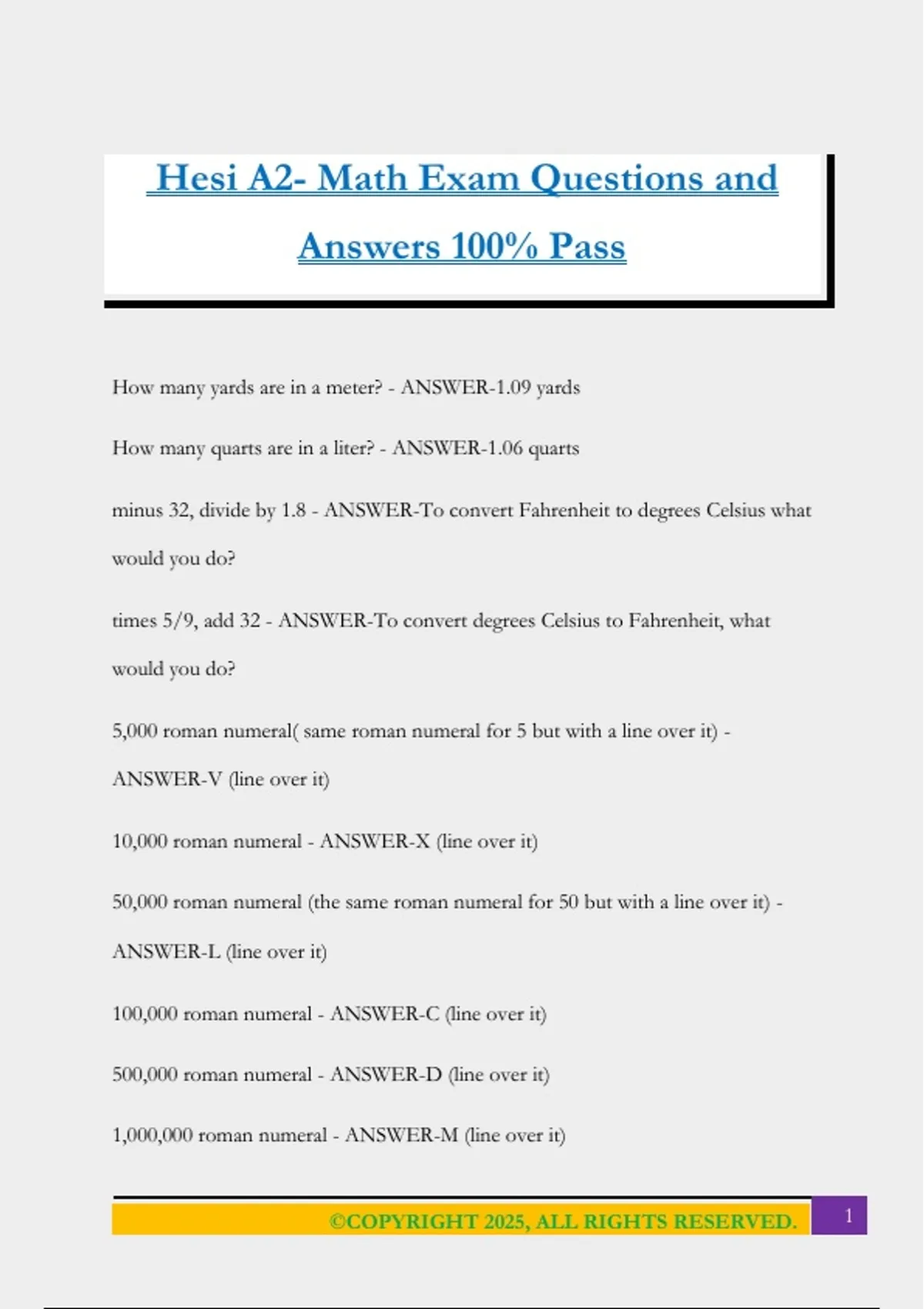 Hesi A2- Math Exam Questions and Answers 100% Pass

How many yards are in a meter? - ANSWER-1.09 yards

How many quarts are in a liter? - ANSWER-1.06 quarts

minus 32, divide by 1.8 - ANSWER-To convert Fahrenheit to degrees Celsius what would you do?

times 5/9, add 32 - ANSWER-To convert degrees Celsius to Fahrenheit, what would you do?

5,000 roman numeral( same roman numeral for 5 but with a line over it) - ANSWER-V (line over it)

10,000 roman numeral - ANSWER-X (line over it)

50,000 roman numeral (the same roman numeral for 50 but with a line over it) - ANSWER-L (line over it)

100,000 roman numeral - ANSWER-C (line over it)

500,000 roman numeral - ANSWER-D (line over it)

1,000,000 roman numeral - ANSWER-M (line over it)

©COPYRIGHT 2025, ALL RIGHTS RESERVED. 1